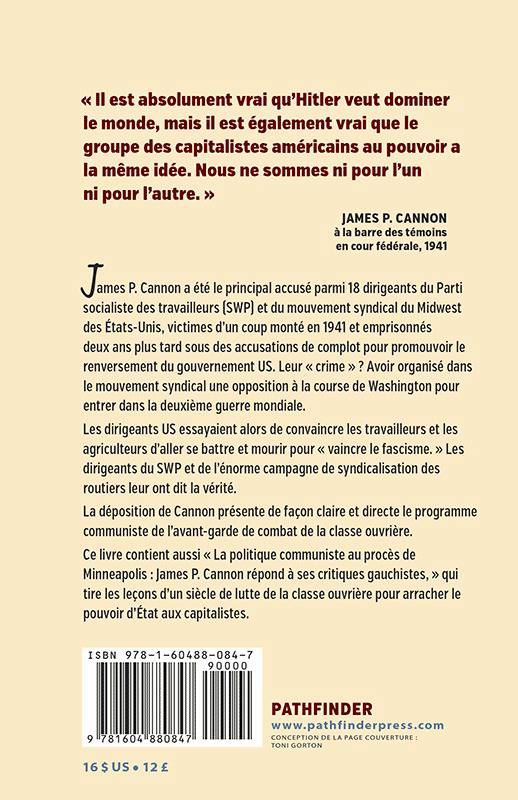 « Il est absolument vrai qu'Hitler veut dominer le monde, mais il est également vrai que le groupe des capitalistes américains au pouvoir a la même idée. Nous ne sommes ni pour l'un ni pour l'autre. »

JAMES P. CANNON
à la barre des témoins
en cour fédérale, 1941

James P. Cannon a été le principal accusé parmi 18 dirigeants du Parti socialiste des travailleurs (SWP) et du mouvement syndical du Midwest des États-Unis, victimes d'un coup monté en 1941 et emprisonnés deux ans plus tard sous des accusations de complot pour promouvoir le renversement du gouvernement US. Leur « crime » ? Avoir organisé dans le mouvement syndical une opposition à la course de Washington pour entrer dans la deuxième guerre mondiale.

Les dirigeants US essayaient alors de convaincre les travailleurs et les agriculteurs d'aller se battre et mourir pour « vaincre le fascisme. » Les dirigeants du SWP et de l'énorme campagne de syndicalisation des routiers leur ont dit la vérité.

La déposition de Cannon présente de façon claire et directe le programme communiste de l'avant-garde de combat de la classe ouvrière.

Ce livre contient aussi « La politique communiste au procès de Minneapolis : James P. Cannon répond à ses critiques gauchistes, » qui tire les leçons d'un siècle de lutte de la classe ouvrière pour arracher le pouvoir d'État aux capitalistes.

ISBN 978-1-60488-084-7
90000
9 781604 880847

PATHFINDER
www.pathfinderpress.com
CONCEPTION DE LA PAGE COUVERTURE : TONI GORTON

16 $ US • 12 £